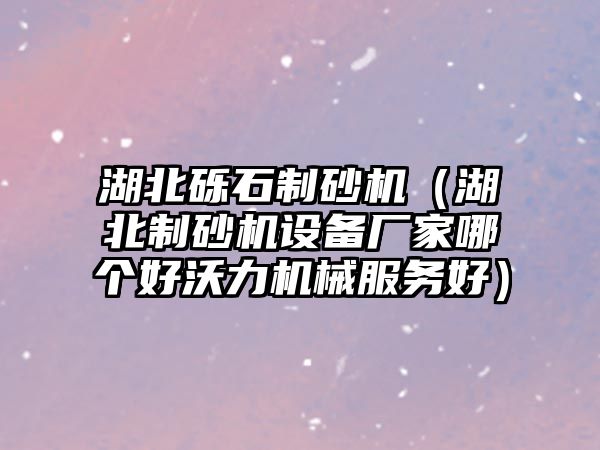 湖北砾石制砂机（湖北制砂机设备厂家哪个好沃力机械服务好）